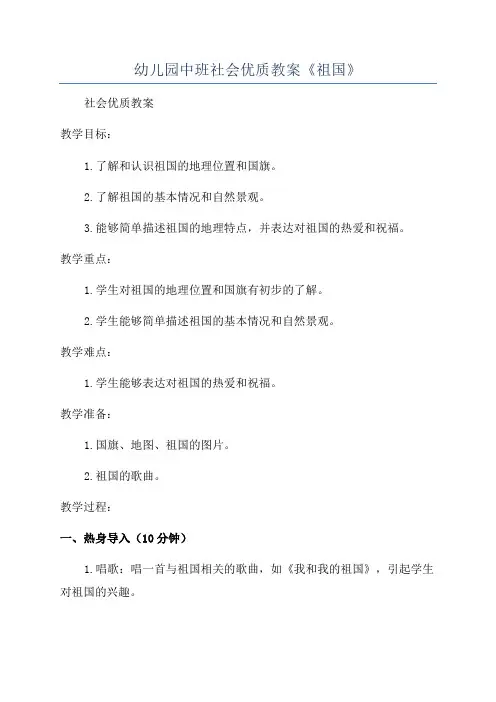 幼儿园中班社会优质教案《祖国》

社会优质教案

教学目标：

1.了解和认识祖国的地理位置和国旗。

2.了解祖国的基本情况和自然景观。

3.能够简单描述祖国的地理特点，并表达对祖国的热爱和祝福。

教学重点：

1.学生对祖国的地理位置和国旗有初步的了解。

2.学生能够简单描述祖国的基本情况和自然景观。

教学难点：

1.学生能够表达对祖国的热爱和祝福。

教学准备：

1.国旗、地图、祖国的图片。

2.祖国的歌曲。

教学过程：

一、热身导入（10分钟）

1.唱歌：唱一首与祖国相关的歌曲，如《我和我的祖国》，引起学生对祖国的兴趣。